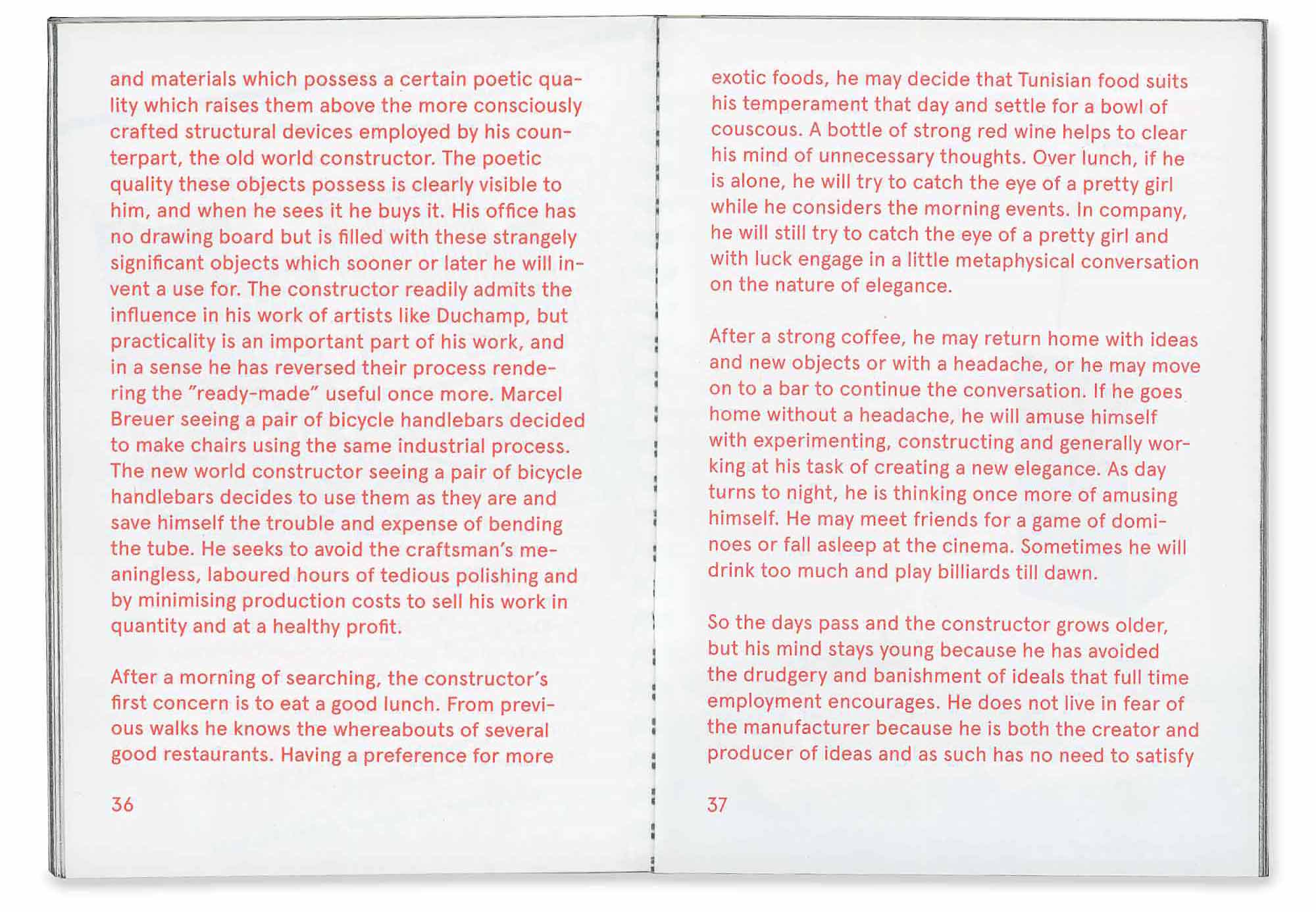 and materials which possess a certain poetic quality which raises them above the more consciously crafted structural devices employed by his counterpart, the old world constructor. The poetic quality these objects possess is clearly visible to him, and when he sees it he buys it. His office has no drawing board but is filled with these strangely significant objects which sooner or later he will invent a use for. The constructor readily admits the influence in his work of artists like Duchamp, but practicality is an important part of his work, and in a sense he has reversed their process rendering the "ready-made" useful once more. Marcel Breuer seeing a pair of bicycle handlebars decided to make chairs using the same industrial process. The new world constructor seeing a pair of bicycle handlebars decides to use them as they are and save himself the trouble and expense of bending the tube. He seeks to avoid the craftsman's meaningless, laboured hours of tedious polishing and by minimising production costs to sell his work in quantity and at a healthy profit.

After a morning of searching, the constructor's first concern is to eat a good lunch. From previous walks he knows the whereabouts of several good restaurants. Having a preference for more

36

exotic foods, he may decide that Tunisian food suits his temperament that day and settle for a bowl of couscous. A bottle of strong red wine helps to clear his mind of unnecessary thoughts. Over lunch, if he is alone, he will try to catch the eye of a pretty girl while he considers the morning events. In company, he will still try to catch the eye of a pretty girl and with luck engage in a little metaphysical conversation on the nature of elegance.

After a strong coffee, he may return home with ideas and new objects or with a headache, or he may move on to a bar to continue the conversation. If he goes home without a headache, he will amuse himself with experimenting, constructing and generally working at his task of creating a new elegance. As day turns to night, he is thinking once more of amusing himself. He may meet friends for a game of dominoes or fall asleep at the cinema. Sometimes he will drink too much and play billiards till dawn.

So the days pass and the constructor grows older, but his mind stays young because he has avoided the drudgery and banishment of ideals that full time employment encourages. He does not live in fear of the manufacturer because he is both the creator and producer of ideas and as such has no need to satisfy

37